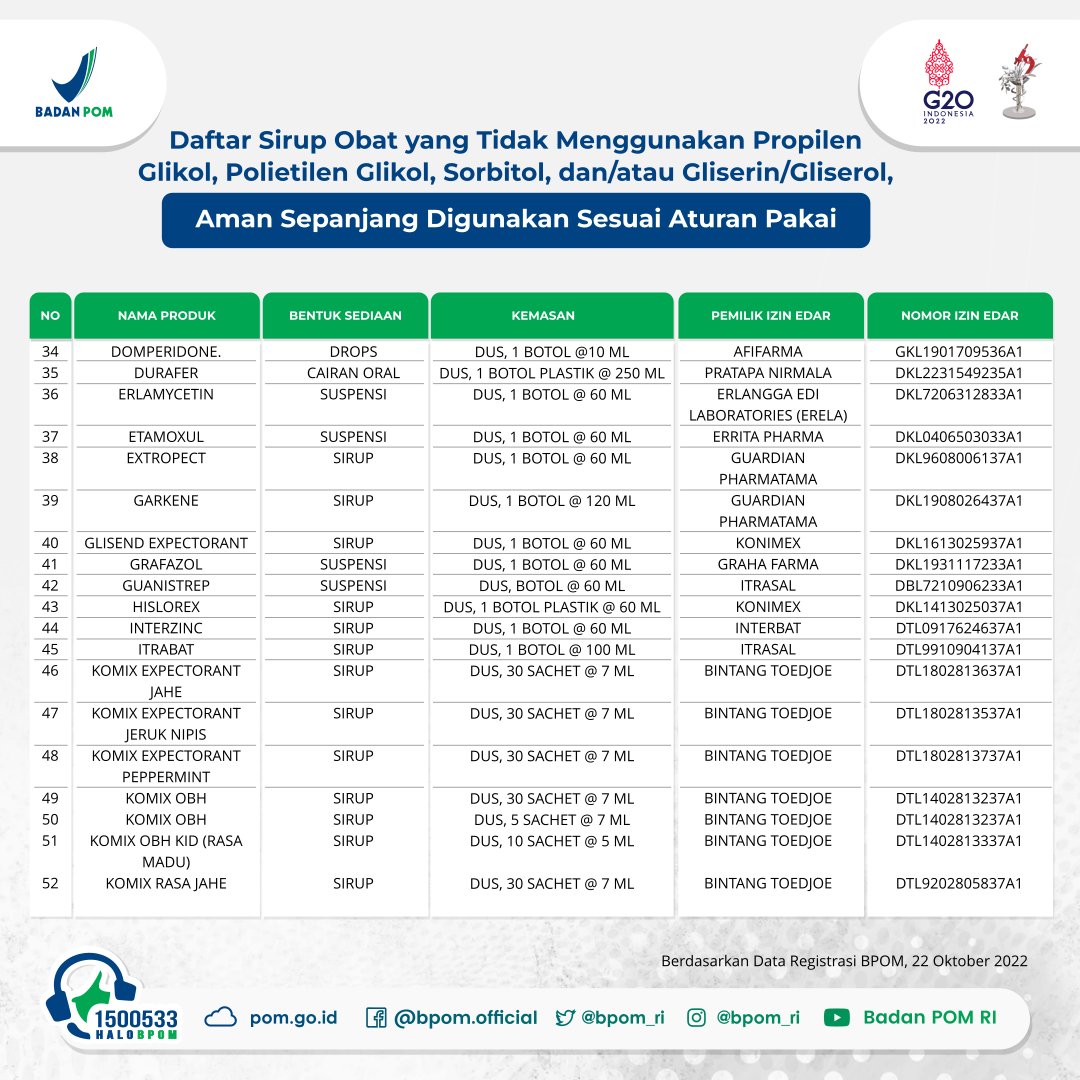 BADAN POM

G20 INDONESIA 2022

Daftar Sirup Obat yang Tidak Menggunakan Propilen Glikol, Polietilen Glikol, Sorbitol, dan/atau Gliserin/Gliserol,

Aman Sepanjang Digunakan Sesuai Aturan Pakai

| NO | NAMA PRODUK | BENTUK SEDIAAN | KEMASAN | PEMILIK IZIN EDAR | NOMOR IZIN EDAR |
|---|---|---|---|---|---|
| 34 | DOMPERIDONE. | DROPS | DUS, 1 BOTOL @10 ML | AFIFARMA | GKL1901709536A1 |
| 35 | DURAFER | CAIRAN ORAL | DUS, 1 BOTOL PLASTIK @ 250 ML | PRATAPA NIRMALA | DKL2231549235A1 |
| 36 | ERLAMYCETIN | SUSPENSI | DUS, 1 BOTOL @ 60 ML | ERLANGGA EDI LABORATORIES (ERELA) | DKL7206312833A1 |
| 37 | ETAMOXUL | SUSPENSI | DUS, 1 BOTOL @ 60 ML | ERRITA PHARMA | DKL0406503033A1 |
| 38 | EXTROPECT | SIRUP | DUS, 1 BOTOL @ 60 ML | GUARDIAN PHARMATAMA | DKL9608006137A1 |
| 39 | GARKENE | SIRUP | DUS, 1 BOTOL @ 120 ML | GUARDIAN PHARMATAMA | DKL1908026437A1 |
| 40 | GLISEND EXPECTORANT | SIRUP | DUS, 1 BOTOL @ 60 ML | KONIMEX | DKL1613025937A1 |
| 41 | GRAFAZOL | SUSPENSI | DUS, 1 BOTOL @ 60 ML | GRAHA FARMA | DKL1931117233A1 |
| 42 | GUANISTREP | SUSPENSI | DUS, BOTOL @ 60 ML | ITRASAL | DBL7210906233A1 |
| 43 | HISLOREX | SIRUP | DUS, 1 BOTOL PLASTIK @ 60 ML | KONIMEX | DKL1413025037A1 |
| 44 | INTERZINC | SIRUP | DUS, 1 BOTOL @ 60 ML | INTERBAT | DTL0917624637A1 |
| 45 | ITRABAT | SIRUP | DUS, 1 BOTOL @ 100 ML | ITRASAL | DTL9910904137A1 |
| 46 | KOMIX EXPECTORANT JAHE | SIRUP | DUS, 30 SACHET @ 7 ML | BINTANG TOEDJOE | DTL1802813637A1 |
| 47 | KOMIX EXPECTORANT JERUK NIPIS | SIRUP | DUS, 30 SACHET @ 7 ML | BINTANG TOEDJOE | DTL1802813537A1 |
| 48 | KOMIX EXPECTORANT PEPPERMINT | SIRUP | DUS, 30 SACHET @ 7 ML | BINTANG TOEDJOE | DTL1802813737A1 |
| 49 | KOMIX OBH | SIRUP | DUS, 30 SACHET @ 7 ML | BINTANG TOEDJOE | DTL1402813237A1 |
| 50 | KOMIX OBH | SIRUP | DUS, 5 SACHET @ 7 ML | BINTANG TOEDJOE | DTL1402813237A1 |
| 51 | KOMIX OBH KID (RASA MADU) | SIRUP | DUS, 10 SACHET @ 5 ML | BINTANG TOEDJOE | DTL1402813337A1 |
| 52 | KOMIX RASA JAHE | SIRUP | DUS, 30 SACHET @ 7 ML | BINTANG TOEDJOE | DTL9202805837A1 |

Berdasarkan Data Registrasi BPOM, 22 Oktober 2022

1500533 HALOBPOM pom.go.id @bpom.official @bpom_ri @bpom_ri Badan POM RI